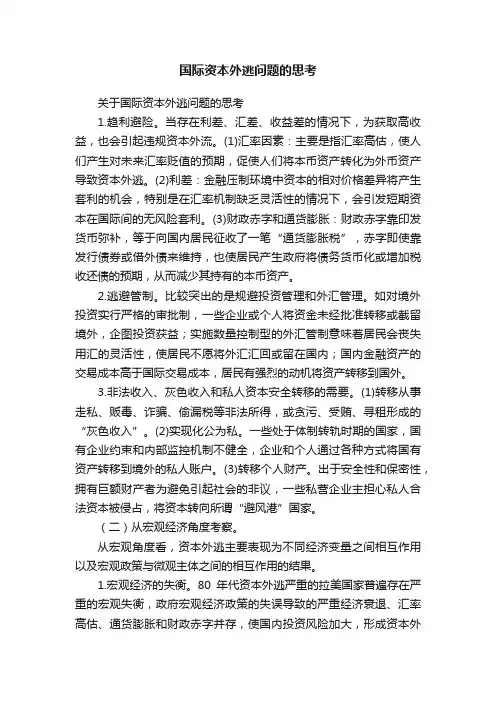 国际资本外逃问题的思考

关于国际资本外逃问题的思考

1.趋利避险。当存在利差、汇差、收益差的情况下，为获取高收益，也会引起违规资本外流。(1)汇率因素：主要是指汇率高估，使人们产生对未来汇率贬值的预期，促使人们将本币资产转化为外币资产导致资本外逃。(2)利差：金融压制环境中资本的相对价格差异将产生套利的机会，特别是在汇率机制缺乏灵活性的情况下，会引发短期资本在国际间的无风险套利。(3)财政赤字和通货膨胀：财政赤字靠印发货币弥补，等于向国内居民征收了一笔“通货膨胀税”，赤字即使靠发行债券或借外债来维持，也使居民产生政府将债务货币化或增加税收还债的预期，从而减少其持有的本币资产。

2.逃避管制。比较突出的是规避投资管理和外汇管理。如对境外投资实行严格的审批制，一些企业或个人将资金未经批准转移或截留境外，企图投资获益；实施数量控制型的外汇管制意味着居民会丧失用汇的灵活性，使居民不愿将外汇汇回或留在国内；国内金融资产的交易成本高于国际交易成本，居民有强烈的动机将资产转移到国外。

3.非法收入、灰色收入和私人资本安全转移的需要。(1)转移从事走私、贩毒、诈骗、偷漏税等非法所得，或贪污、受贿、寻租形成的“灰色收入”。(2)实现化公为私。一些处于体制转轨时期的国家，国有企业约束和内部监控机制不健全，企业和个人通过各种方式将国有资产转移到境外的私人账户。(3)转移个人财产。出于安全性和保密性，拥有巨额财产者为避免引起社会的非议，一些私营企业主担心私人合法资本被侵占，将资本转向所谓“避风港”国家。

（二）从宏观经济角度考察。

从宏观角度看，资本外逃主要表现为不同经济变量之间相互作用以及宏观政策与微观主体之间的相互作用的结果。

1.宏观经济的失衡。80 年代资本外逃严重的拉美国家普遍存在严重的宏观失衡，政府宏观经济政策的失误导致的严重经济衰退、汇率高估、通货膨胀和财政赤字并存，使国内投资风险加大，形成资本外